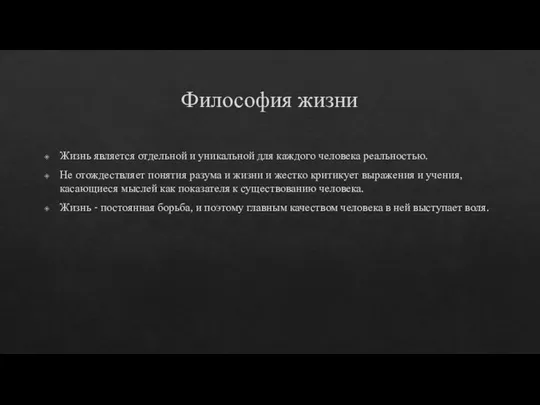 Философия жизни

Жизнь является отдельной и уникальной для каждого человека реальностью.

Не отождествляет понятия разума и жизни и жестко критикует выражения и учения, касающиеся мыслей как показателя к существованию человека.

Жизнь - постоянная борьба, и поэтому главным качеством человека в ней выступает воля.